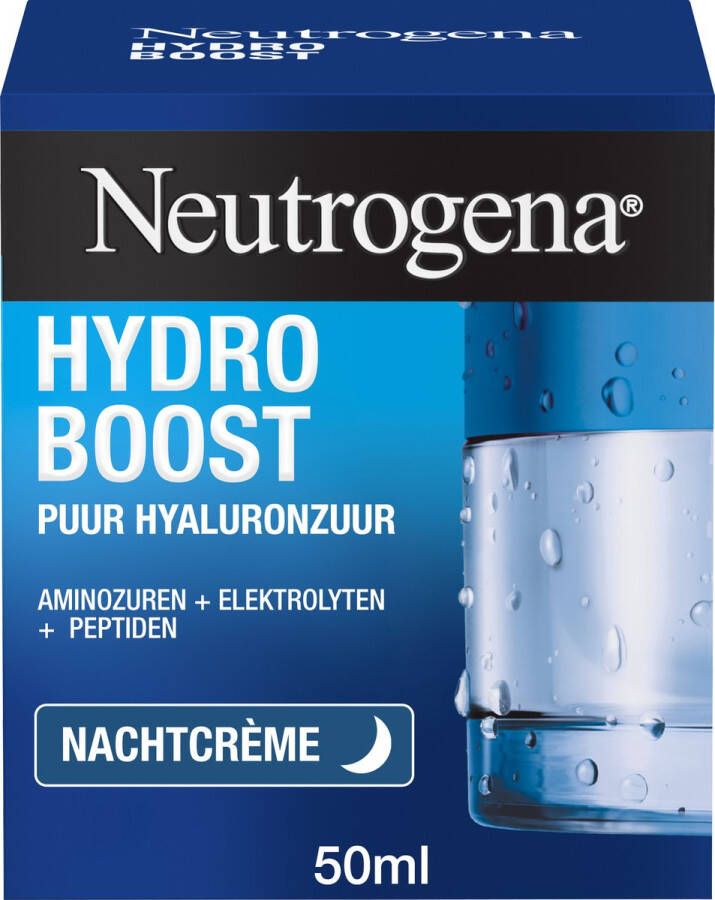 Neutrogena
HYDRO
BOOST

Neutrogena®

HYDRO
BOOST
PUUR HYALURONZUUR

AMINOZUREN + ELEKTROLYTEN
+ PEPTIDEN

NACHTCRÈME

50ml